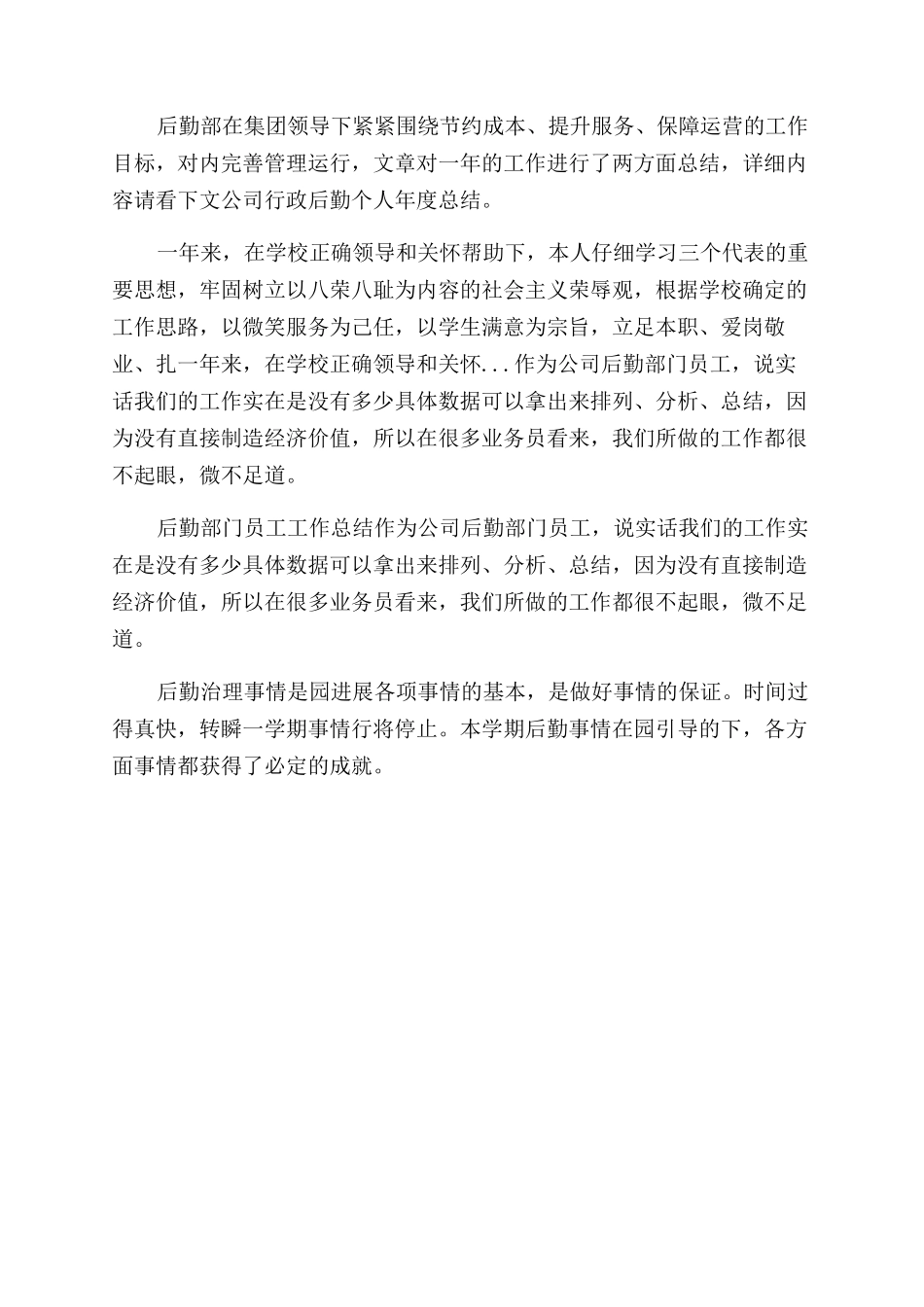 后勤部在集团领导下紧紧围绕节约成本、提升服务、保障运营的工作目标，对内完善管理运行，文章对一年的工作进行了两方面总结，详细内容请看下文公司行政后勤个人年度总结。

一年来，在学校正确领导和关怀帮助下，本人仔细学习三个代表的重要思想，牢固树立以八荣八耻为内容的社会主义荣辱观，根据学校确定的工作思路，以微笑服务为己任，以学生满意为宗旨，立足本职、爱岗敬业、扎一年来，在学校正确领导和关怀...作为公司后勤部门员工，说实话我们的工作实在是没有多少具体数据可以拿出来排列、分析、总结，因为没有直接制造经济价值，所以在很多业务员看来，我们所做的工作都很不起眼，微不足道。

后勤部门员工工作总结作为公司后勤部门员工，说实话我们的工作实在是没有多少具体数据可以拿出来排列、分析、总结，因为没有直接制造经济价值，所以在很多业务员看来，我们所做的工作都很不起眼，微不足道。

后勤治理事情是园进展各项事情的基本，是做好事情的保证。时间过得真快，转瞬一学期事情行将停止。本学期后勤事情在园引导的下，各方面事情都获得了必定的成就。